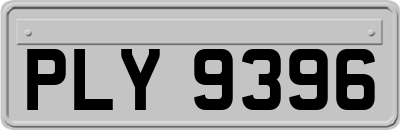 PLY 9396